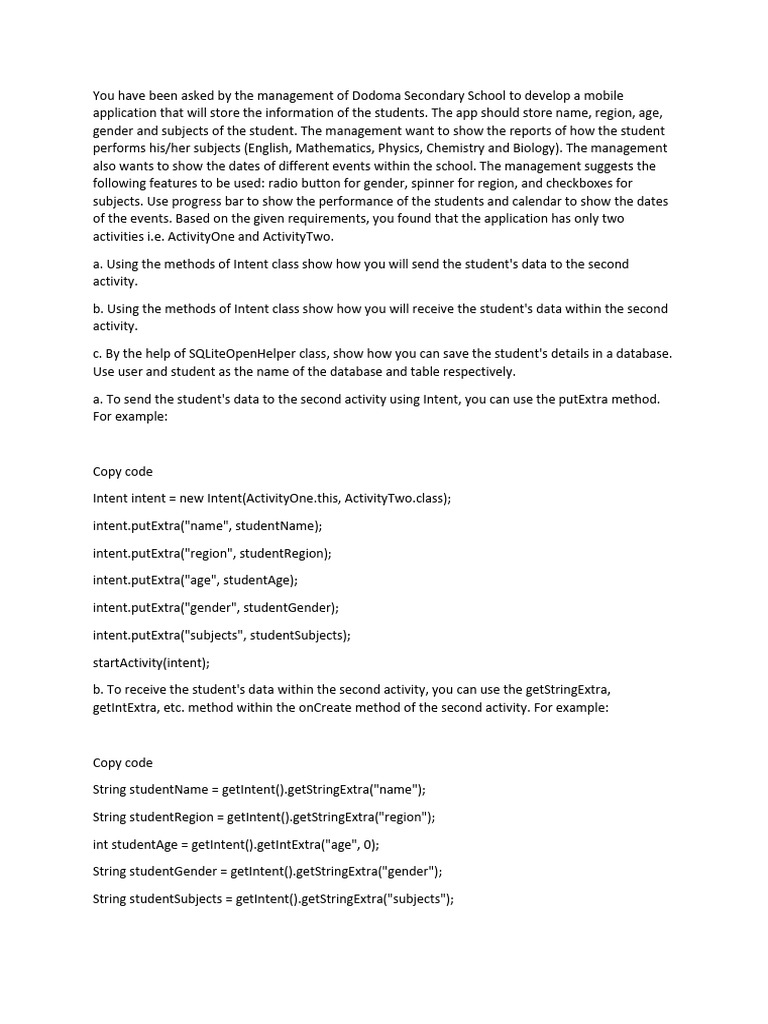 You have been asked by the management of Dodoma Secondary School to develop a mobile application that will store the information of the students. The app should store name, region, age, gender and subjects of the student. The management want to show the reports of how the student performs his/her subjects (English, Mathematics, Physics, Chemistry and Biology). The management also wants to show the dates of different events within the school. The management suggests the following features to be used: radio button for gender, spinner for region, and checkboxes for subjects. Use progress bar to show the performance of the students and calendar to show the dates of the events. Based on the given requirements, you found that the application has only two activities i.e. ActivityOne and ActivityTwo.

a. Using the methods of Intent class show how you will send the student's data to the second activity.

b. Using the methods of Intent class show how you will receive the student's data within the second activity.

c. By the help of SQLiteOpenHelper class, show how you can save the student's details in a database. Use user and student as the name of the database and table respectively.

a. To send the student's data to the second activity using Intent, you can use the putExtra method. For example:

Copy code

Intent intent = new Intent(ActivityOne.this, ActivityTwo.class);

intent.putExtra("name", studentName);

intent.putExtra("region", studentRegion);

intent.putExtra("age", studentAge);

intent.putExtra("gender", studentGender);

intent.putExtra("subjects", studentSubjects);

startActivity(intent);

b. To receive the student's data within the second activity, you can use the getStringExtra, getIntExtra, etc. method within the onCreate method of the second activity. For example:

Copy code

String studentName = getIntent().getStringExtra("name");

String studentRegion = getIntent().getStringExtra("region");

int studentAge = getIntent().getIntExtra("age", 0);

String studentGender = getIntent().getStringExtra("gender");

String studentSubjects = getIntent().getStringExtra("subjects");